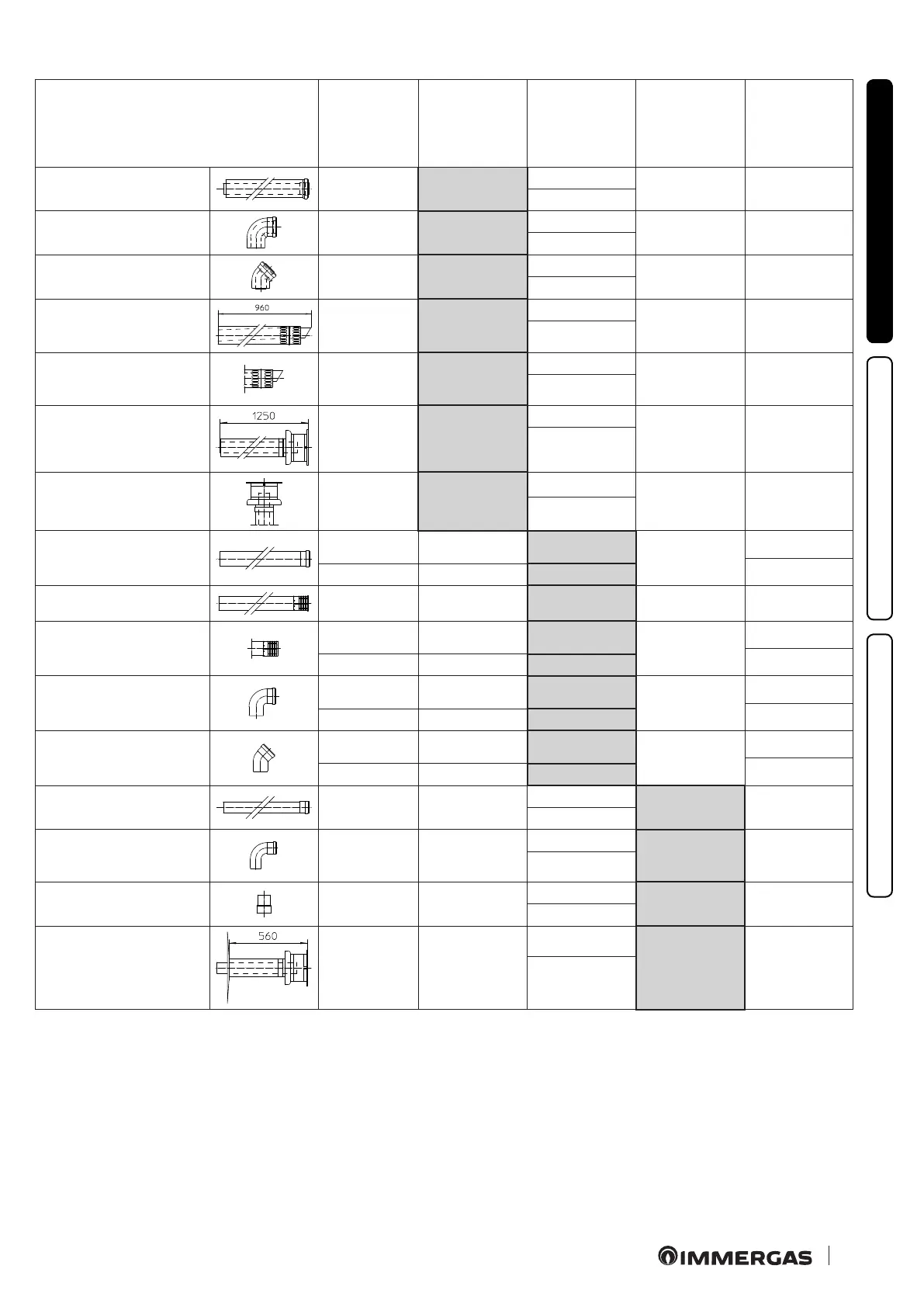 960

1250

560

IMMERGAS